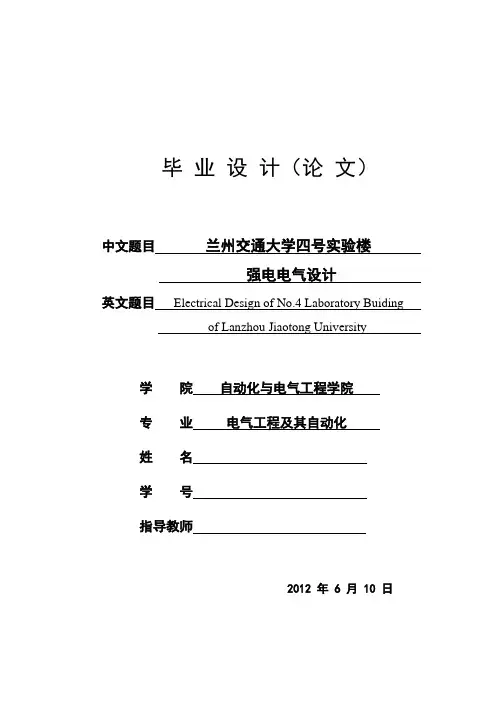 毕 业 设 计（论 文）

中文题目 兰州交通大学四号实验楼
强电电气设计
英文题目 Electrical Design of No.4 Laboratory Buiding
of Lanzhou Jiaotong University

学 院 自动化与电气工程学院
专 业 电气工程及其自动化
姓 名
学 号
指导教师

2012 年 6 月 10 日